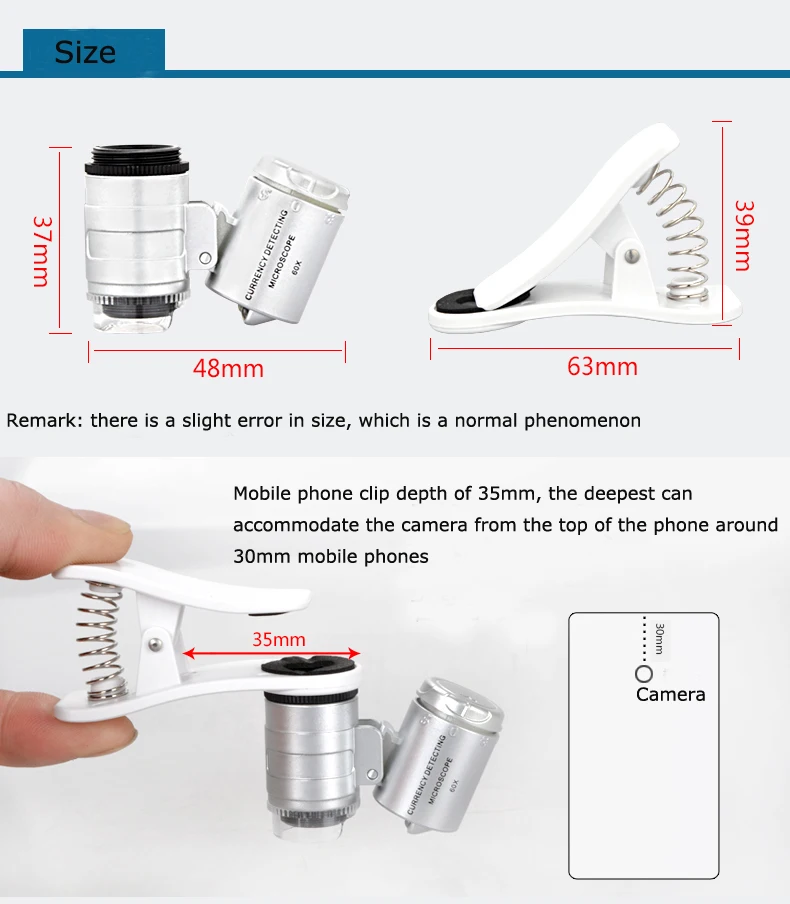 Size

37mm

CURRENCY DETECTING MICROSCOPE 60X

48mm

39mm

63mm

Remark: there is a slight error in size, which is a normal phenomenon

Mobile phone clip depth of 35mm, the deepest can accommodate the camera from the top of the phone around 30mm mobile phones

35mm

CURRENCY DETECTING MICROSCOPE 60X

30mm

Camera